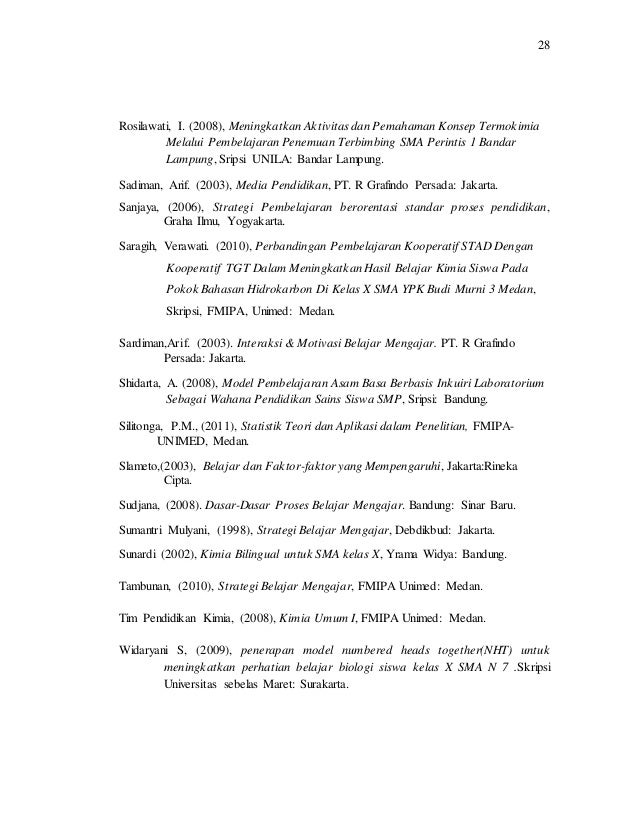 28

Rosilawati, I. (2008), Meningkatkan Aktivitas dan Pemahaman Konsep Termokimia Melalui Pembelajaran Penemuan Terbimbing SMA Perintis 1 Bandar Lampung, Sripsi UNILA: Bandar Lampung.

Sadiman, Arif. (2003), Media Pendidikan, PT. R Grafindo Persada: Jakarta.

Sanjaya, (2006), Strategi Pembelajaran berorentasi standar proses pendidikan, Graha Ilmu, Yogyakarta.

Saragih, Verawati. (2010), Perbandingan Pembelajaran Kooperatif STAD Dengan Kooperatif TGT Dalam Meningkatkan Hasil Belajar Kimia Siswa Pada Pokok Bahasan Hidrokarbon Di Kelas X SMA YPK Budi Murni 3 Medan, Skripsi, FMIPA, Unimed: Medan.

Sardiman,Arif. (2003). Interaksi & Motivasi Belajar Mengajar. PT. R Grafindo Persada: Jakarta.

Shidarta, A. (2008), Model Pembelajaran Asam Basa Berbasis Inkuiri Laboratorium Sebagai Wahana Pendidikan Sains Siswa SMP, Sripsi: Bandung.

Silitonga, P.M., (2011), Statistik Teori dan Aplikasi dalam Penelitian, FMIPA-UNIMED, Medan.

Slameto,(2003), Belajar dan Faktor-faktor yang Mempengaruhi, Jakarta:Rineka Cipta.

Sudjana, (2008). Dasar-Dasar Proses Belajar Mengajar. Bandung: Sinar Baru.

Sumantri Mulyani, (1998), Strategi Belajar Mengajar, Debdikbud: Jakarta.

Sunardi (2002), Kimia Bilingual untuk SMA kelas X, Yrama Widya: Bandung.

Tambunan, (2010), Strategi Belajar Mengajar, FMIPA Unimed: Medan.

Tim Pendidikan Kimia, (2008), Kimia Umum I, FMIPA Unimed: Medan.

Widaryani S, (2009), penerapan model numbered heads together(NHT) untuk meningkatkan perhatian belajar biologi siswa kelas X SMA N 7 .Skripsi Universitas sebelas Maret: Surakarta.